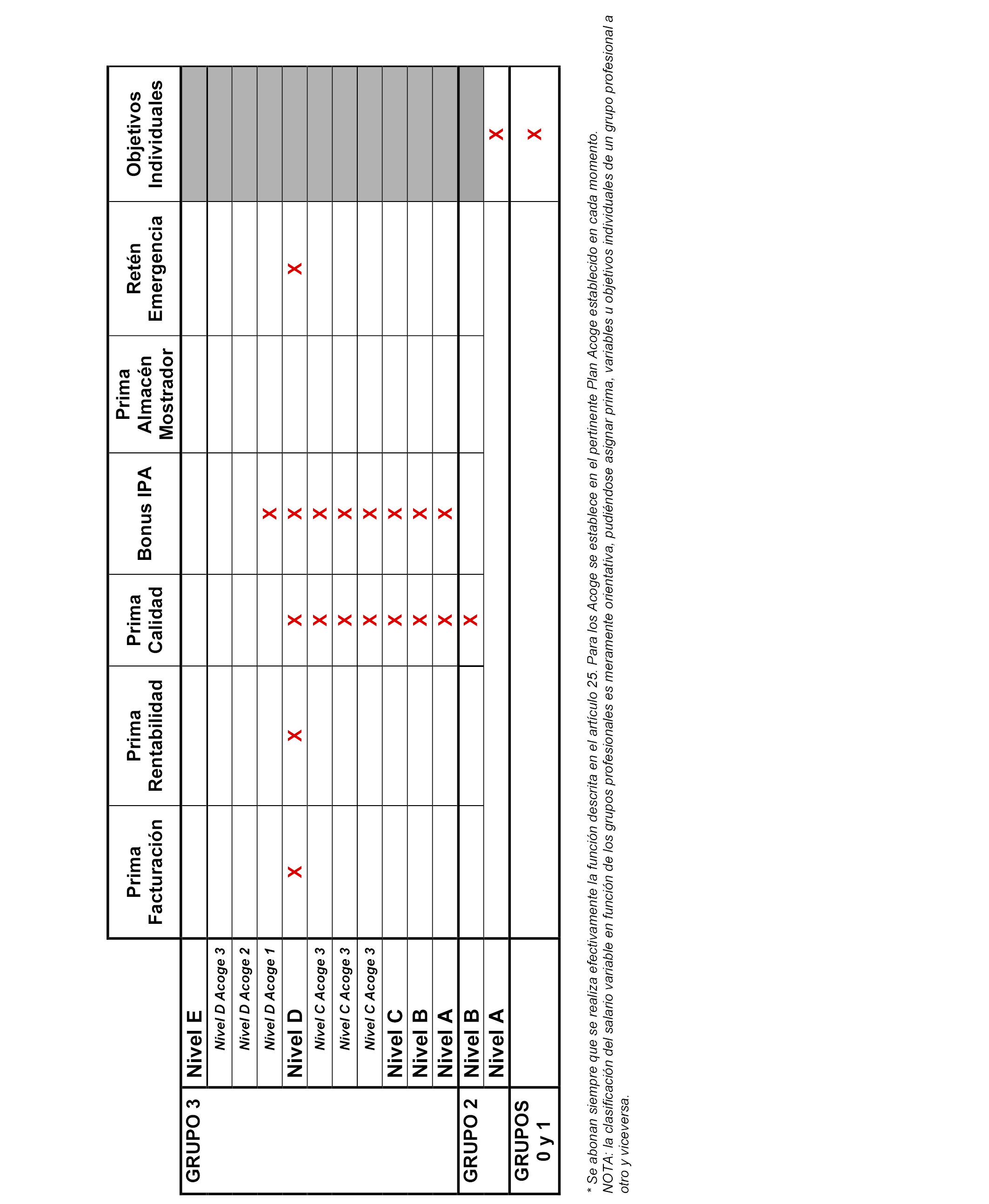 | | | Prima Facturación | Prima Rentabilidad | Prima Calidad | Bonus IPA | Prima Almacén Mostrador | Retén Emergencia | Objetivos Individuales |
|---|---|---|---|---|---|---|---|---|
| GRUPO 3 | Nivel E | | | | | | | |
| | Nivel D Acoge 3 | | | | | | | |
| | Nivel D Acoge 2 | | | | | | | |
| | Nivel D Acoge 1 | | | | X | | | |
| | Nivel D | X | X | X | X | | X | |
| | Nivel C Acoge 3 | | | X | X | | | |
| | Nivel C Acoge 3 | | | X | X | | | |
| | Nivel C Acoge 3 | | | X | X | | | |
| | Nivel C | | | X | X | | | |
| | Nivel B | | | X | X | | | |
| | Nivel A | | | X | X | | | |
| GRUPO 2 | Nivel B | | | X | | | | |
| | Nivel A | | | | | | | X |
| GRUPOS 0 y 1 | | | | | | | | X |

* Se abonan siempre que se realiza efectivamente la función descrita en el artículo 25. Para los Acoge se establece en el pertinente Plan Acoge establecido en cada momento.
NOTA: la clasificación del salario variable en función de los grupos profesionales es meramente orientativa, pudiéndose asignar prima, variables u objetivos individuales de un grupo profesional a otro y viceversa.